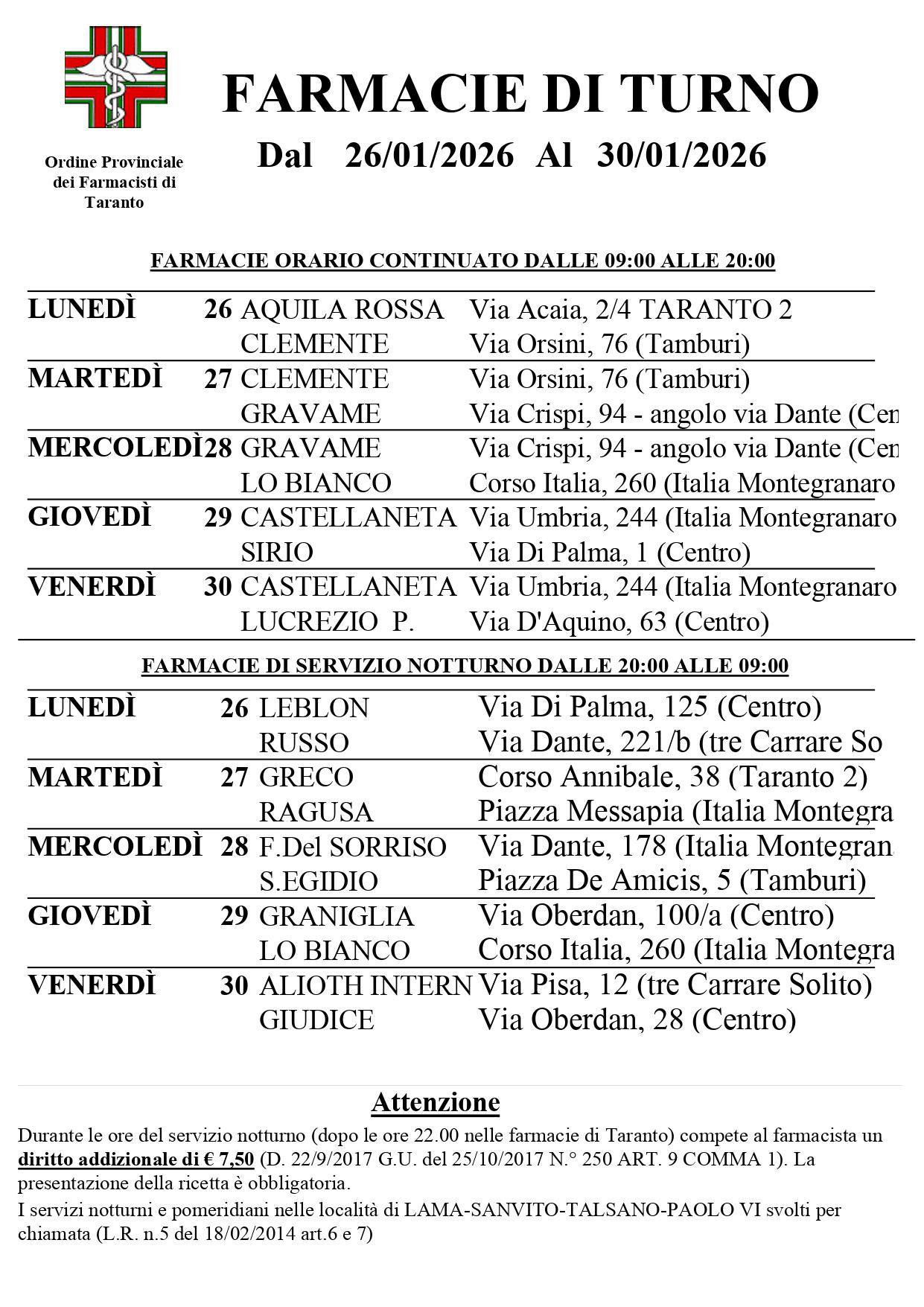 Ordine Provinciale dei Farmacisti di Taranto

FARMACIE DI TURNO

Dal 26/01/2026 Al 30/01/2026

FARMACIE ORARIO CONTINUATO DALLE 09:00 ALLE 20:00

| | | | |
|---|---|---|---|
| LUNEDÌ | 26 | AQUILA ROSSA | Via Acaia, 2/4 TARANTO 2 |
| | | CLEMENTE | Via Orsini, 76 (Tamburi) |
| MARTEDÌ | 27 | CLEMENTE | Via Orsini, 76 (Tamburi) |
| | | GRAVAME | Via Crispi, 94 - angolo via Dante (Cen |
| MERCOLEDÌ | 28 | GRAVAME | Via Crispi, 94 - angolo via Dante (Cen |
| | | LO BIANCO | Corso Italia, 260 (Italia Montegranaro |
| GIOVEDÌ | 29 | CASTELLANETA | Via Umbria, 244 (Italia Montegranaro |
| | | SIRIO | Via Di Palma, 1 (Centro) |
| VENERDÌ | 30 | CASTELLANETA | Via Umbria, 244 (Italia Montegranaro |
| | | LUCREZIO P. | Via D'Aquino, 63 (Centro) |

FARMACIE DI SERVIZIO NOTTURNO DALLE 20:00 ALLE 09:00

| | | | |
|---|---|---|---|
| LUNEDÌ | 26 | LEBLON | Via Di Palma, 125 (Centro) |
| | | RUSSO | Via Dante, 221/b (tre Carrare So |
| MARTEDÌ | 27 | GRECO | Corso Annibale, 38 (Taranto 2) |
| | | RAGUSA | Piazza Messapia (Italia Montegra |
| MERCOLEDÌ | 28 | F.Del SORRISO | Via Dante, 178 (Italia Montegran |
| | | S.EGIDIO | Piazza De Amicis, 5 (Tamburi) |
| GIOVEDÌ | 29 | GRANIGLIA | Via Oberdan, 100/a (Centro) |
| | | LO BIANCO | Corso Italia, 260 (Italia Montegra |
| VENERDÌ | 30 | ALIOTH INTERN | Via Pisa, 12 (tre Carrare Solito) |
| | | GIUDICE | Via Oberdan, 28 (Centro) |

Attenzione

Durante le ore del servizio notturno (dopo le ore 22.00 nelle farmacie di Taranto) compete al farmacista un diritto addizionale di € 7,50 (D. 22/9/2017 G.U. del 25/10/2017 N.° 250 ART. 9 COMMA 1). La presentazione della ricetta è obbligatoria.

I servizi notturni e pomeridiani nelle località di LAMA-SANVITO-TALSANO-PAOLO VI svolti per chiamata (L.R. n.5 del 18/02/2014 art.6 e 7)